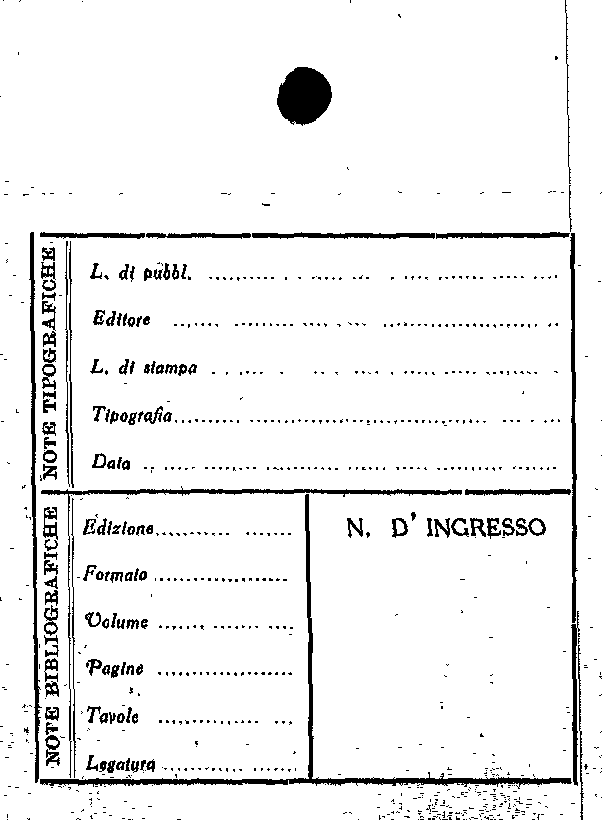 NOTE TIPOGRAFICHE

L. di pubbl. ____

Editore ____

L. di stampa ____

Tipografia ____

Data ____

NOTE BIBLIOGRAFICHE

Edizione ____

Formato ____

Volume ____

Pagine ____

Tavole ____

Legatura ____

N. D' INGRESSO